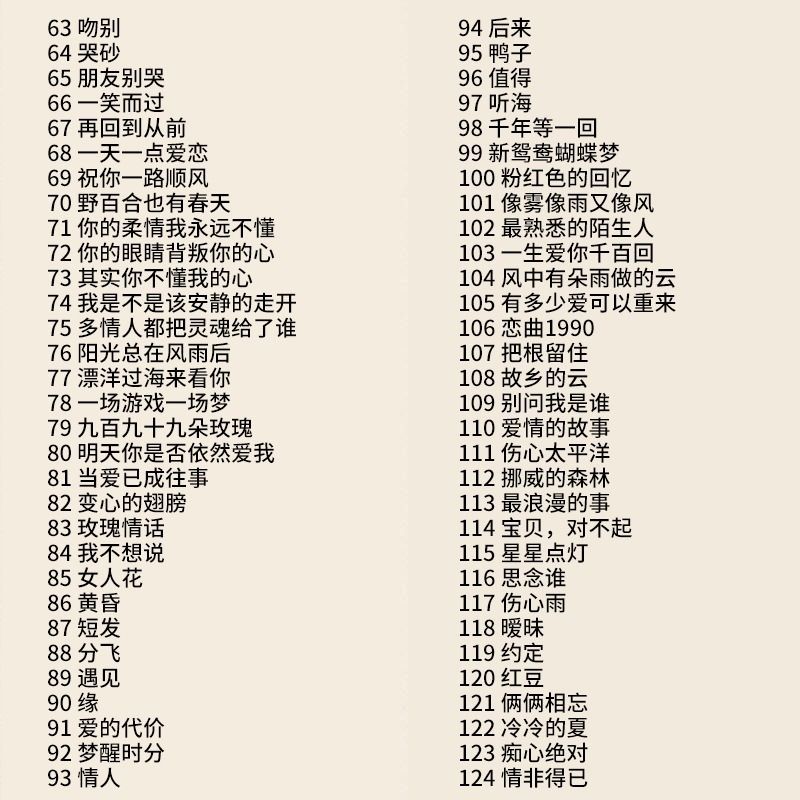 63 吻别
64 哭砂
65 朋友别哭
66 一笑而过
67 再回到从前
68 一天一点爱恋
69 祝你一路顺风
70 野百合也有春天
71 你的柔情我永远不懂
72 你的眼睛背叛你的心
73 其实你不懂我的心
74 我是不是该安静的走开
75 多情人都把灵魂给了谁
76 阳光总在风雨后
77 漂洋过海来看你
78 一场游戏一场梦
79 九百九十九朵玫瑰
80 明天你是否依然爱我
81 当爱已成往事
82 变心的翅膀
83 玫瑰情话
84 我不想说
85 女人花
86 黄昏
87 短发
88 分飞
89 遇见
90 缘
91 爱的代价
92 梦醒时分
93 情人

94 后来
95 鸭子
96 值得
97 听海
98 千年等一回
99 新鸳鸯蝴蝶梦
100 粉红色的回忆
101 像雾像雨又像风
102 最熟悉的陌生人
103 一生爱你千百回
104 风中有朵雨做的云
105 有多少爱可以重来
106 恋曲1990
107 把根留住
108 故乡的云
109 别问我是谁
110 爱情的故事
111 伤心太平洋
112 挪威的森林
113 最浪漫的事
114 宝贝，对不起
115 星星点灯
116 思念谁
117 伤心雨
118 暧昧
119 约定
120 红豆
121 俩俩相忘
122 冷冷的夏
123 痴心绝对
124 情非得已